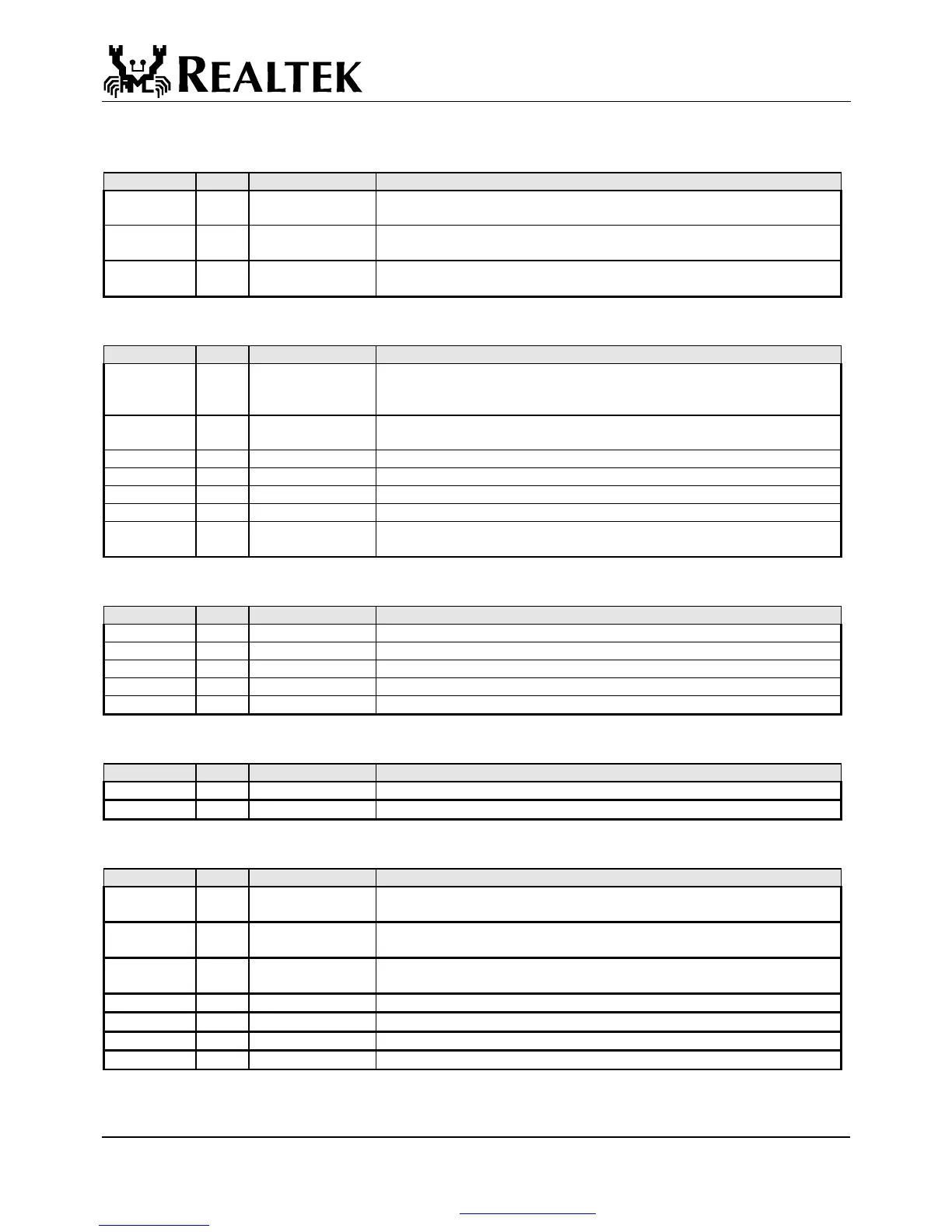 REALTEK